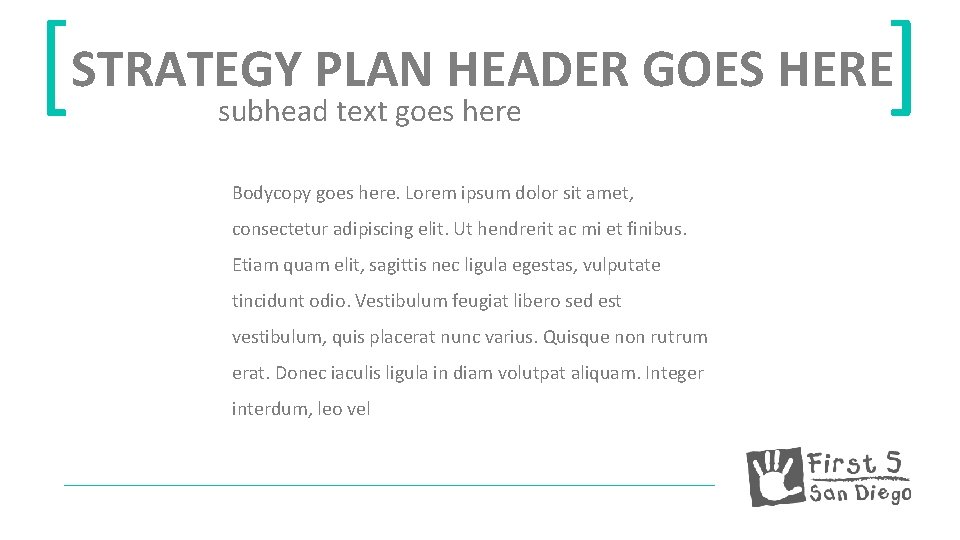 STRATEGY PLAN HEADER GOES HERE

subhead text goes here

Bodycopy goes here. Lorem ipsum dolor sit amet, consectetur adipiscing elit. Ut hendrerit ac mi et finibus. Etiam quam elit, sagittis nec ligula egestas, vulputate tincidunt odio. Vestibulum feugiat libero sed est vestibulum, quis placerat nunc varius. Quisque non rutrum erat. Donec iaculis ligula in diam volutpat aliquam. Integer interdum, leo vel

First 5
San Diego